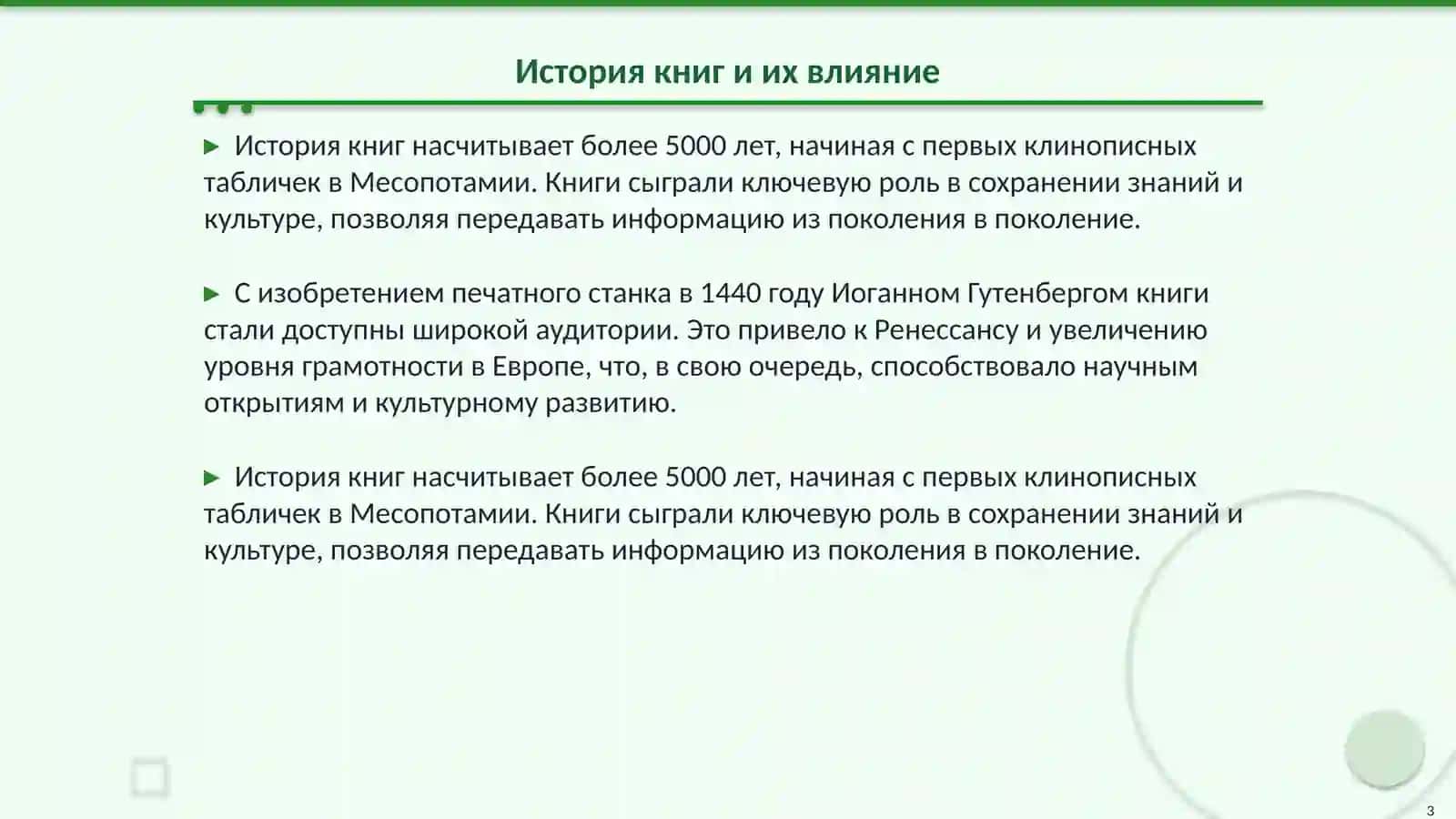 История книг и их влияние

▶ История книг насчитывает более 5000 лет, начиная с первых клинописных табличек в Месопотамии. Книги сыграли ключевую роль в сохранении знаний и культуре, позволяя передавать информацию из поколения в поколение.

▶ С изобретением печатного станка в 1440 году Иоганном Гутенбергом книги стали доступны широкой аудитории. Это привело к Ренессансу и увеличению уровня грамотности в Европе, что, в свою очередь, способствовало научным открытиям и культурному развитию.

▶ История книг насчитывает более 5000 лет, начиная с первых клинописных табличек в Месопотамии. Книги сыграли ключевую роль в сохранении знаний и культуре, позволяя передавать информацию из поколения в поколение.

3